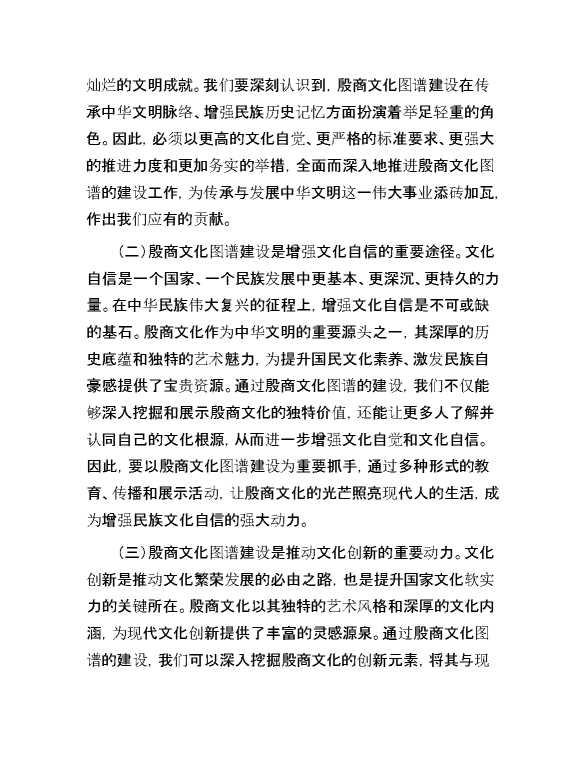 灿烂的文明成就。我们要深刻认识到，殷商文化图谱建设在传承中华文明脉络、增强民族历史记忆方面扮演着举足轻重的角色。因此，必须以更高的文化自觉、更严格的标准要求、更强大的推进力度和更加务实的举措，全面而深入地推进殷商文化图谱的建设工作，为传承与发展中华文明这一伟大事业添砖加瓦，作出我们应有的贡献。

（二）殷商文化图谱建设是增强文化自信的重要途径。文化自信是一个国家、一个民族发展中更基本、更深沉、更持久的力量。在中华民族伟大复兴的征程上，增强文化自信是不可或缺的基石。殷商文化作为中华文明的重要源头之一，其深厚的历史底蕴和独特的艺术魅力，为提升国民文化素养、激发民族自豪感提供了宝贵资源。通过殷商文化图谱的建设，我们不仅能够深入挖掘和展示殷商文化的独特价值，还能让更多人了解并认同自己的文化根源，从而进一步增强文化自觉和文化自信。因此，要以殷商文化图谱建设为重要抓手，通过多种形式的教育、传播和展示活动，让殷商文化的光芒照亮现代人的生活，成为增强民族文化自信的强大动力。

（三）殷商文化图谱建设是推动文化创新的重要动力。文化创新是推动文化繁荣发展的必由之路，也是提升国家文化软实力的关键所在。殷商文化以其独特的艺术风格和深厚的文化内涵，为现代文化创新提供了丰富的灵感源泉。通过殷商文化图谱的建设，我们可以深入挖掘殷商文化的创新元素，将其与现